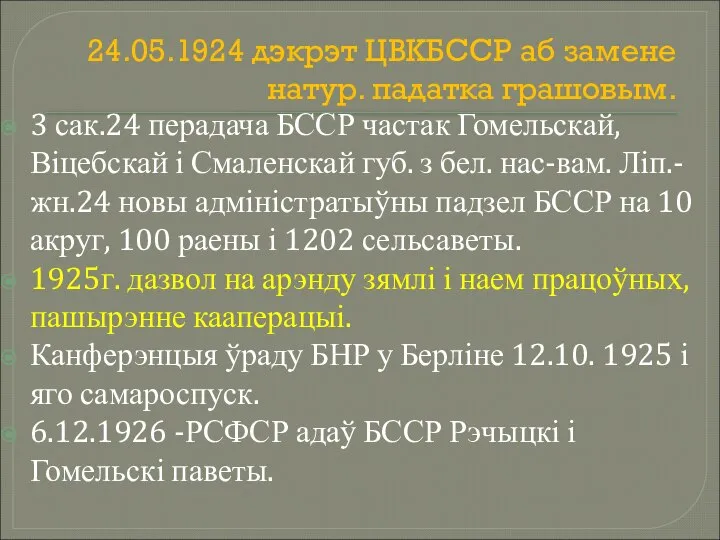 24.05.1924 дэкрэт ЦВКБССР аб замене натур. падатка грашовым.

3 сак.24 перадача БССР частак Гомельскай, Віцебскай і Смаленскай губ. з бел. нас-вам. Ліп.-жн.24 новы адміністратыўны падзел БССР на 10 акруг, 100 раены і 1202 сельсаветы.

1925г. дазвол на арэнду зямлі і наем працоўных, пашырэнне кааперацыі.

Канферэнцыя ўраду БНР у Берліне 12.10. 1925 і яго самароспуск.

6.12.1926 -РСФСР адаў БССР Рэчыцкі і Гомельскі паветы.